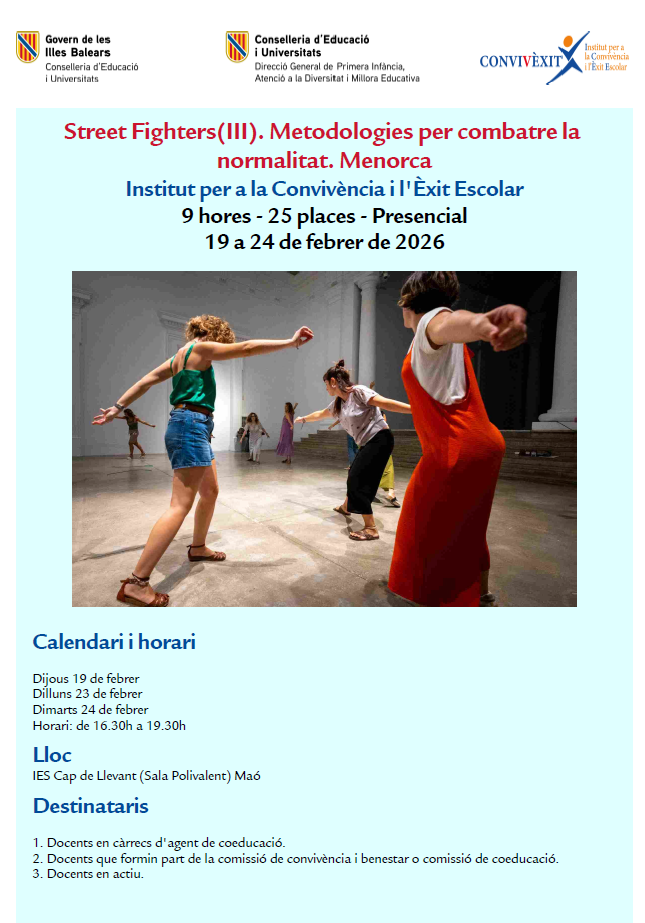 Govern de les Illes Balears
Conselleria d'Educació i Universitats

Conselleria d'Educació i Universitats
Direcció General de Primera Infància, Atenció a la Diversitat i Millora Educativa

CONVIVÈXIT
Institut per a la Convivència i l'Èxit Escolar

Street Fighters(III). Metodologies per combatre la normalitat. Menorca
Institut per a la Convivència i l'Èxit Escolar
9 hores - 25 places - Presencial
19 a 24 de febrer de 2026

Calendari i horari

Dijous 19 de febrer
Dilluns 23 de febrer
Dimarts 24 de febrer
Horari: de 16.30h a 19.30h

Lloc
IES Cap de Llevant (Sala Polivalent) Maó

Destinataris

1. Docents en càrrecs d'agent de coeducació.
2. Docents que formin part de la comissió de convivència i benestar o comissió de coeducació.
3. Docents en actiu.